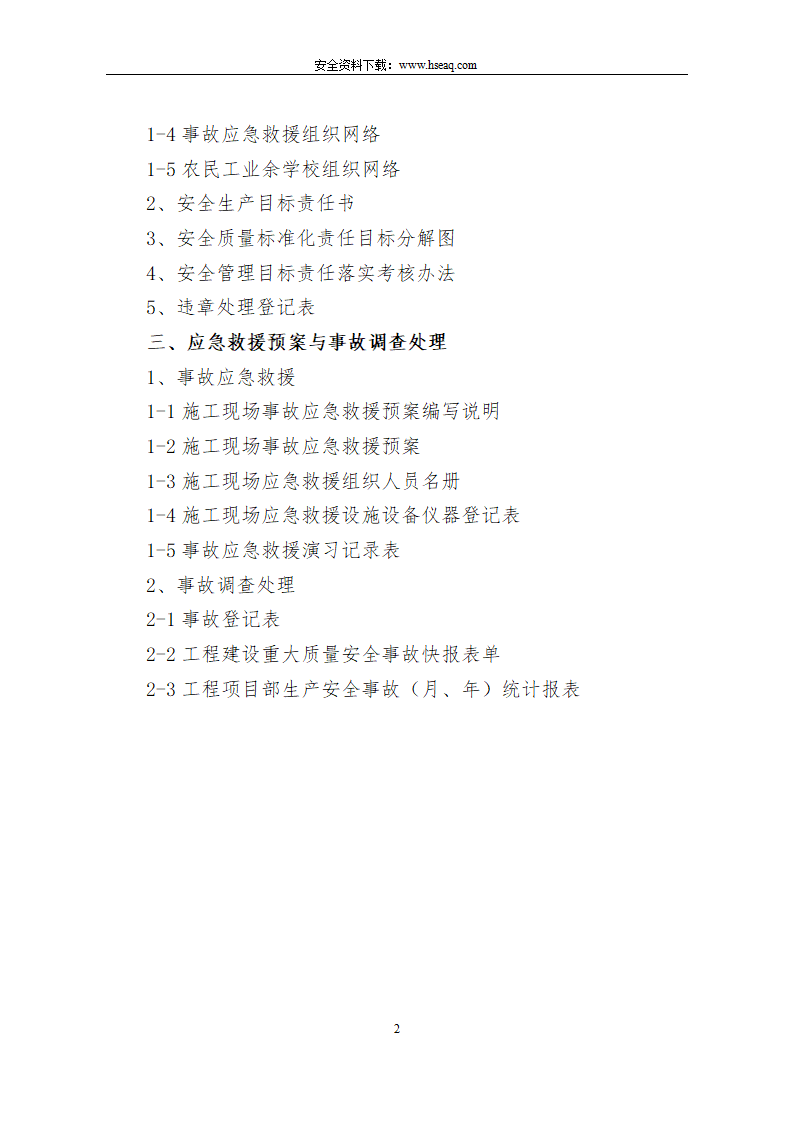 安全资料下载：www.hseaq.com

1-4事故应急救援组织网络

1-5农民工业余学校组织网络

2、安全生产目标责任书

3、安全质量标准化责任目标分解图

4、安全管理目标责任落实考核办法

5、违章处理登记表

三、应急救援预案与事故调查处理

1、事故应急救援

1-1施工现场事故应急救援预案编写说明

1-2施工现场事故应急救援预案

1-3施工现场应急救援组织人员名册

1-4施工现场应急救援设施设备仪器登记表

1-5事故应急救援演习记录表

2、事故调查处理

2-1事故登记表

2-2工程建设重大质量安全事故快报表单

2-3工程项目部生产安全事故（月、年）统计报表

2